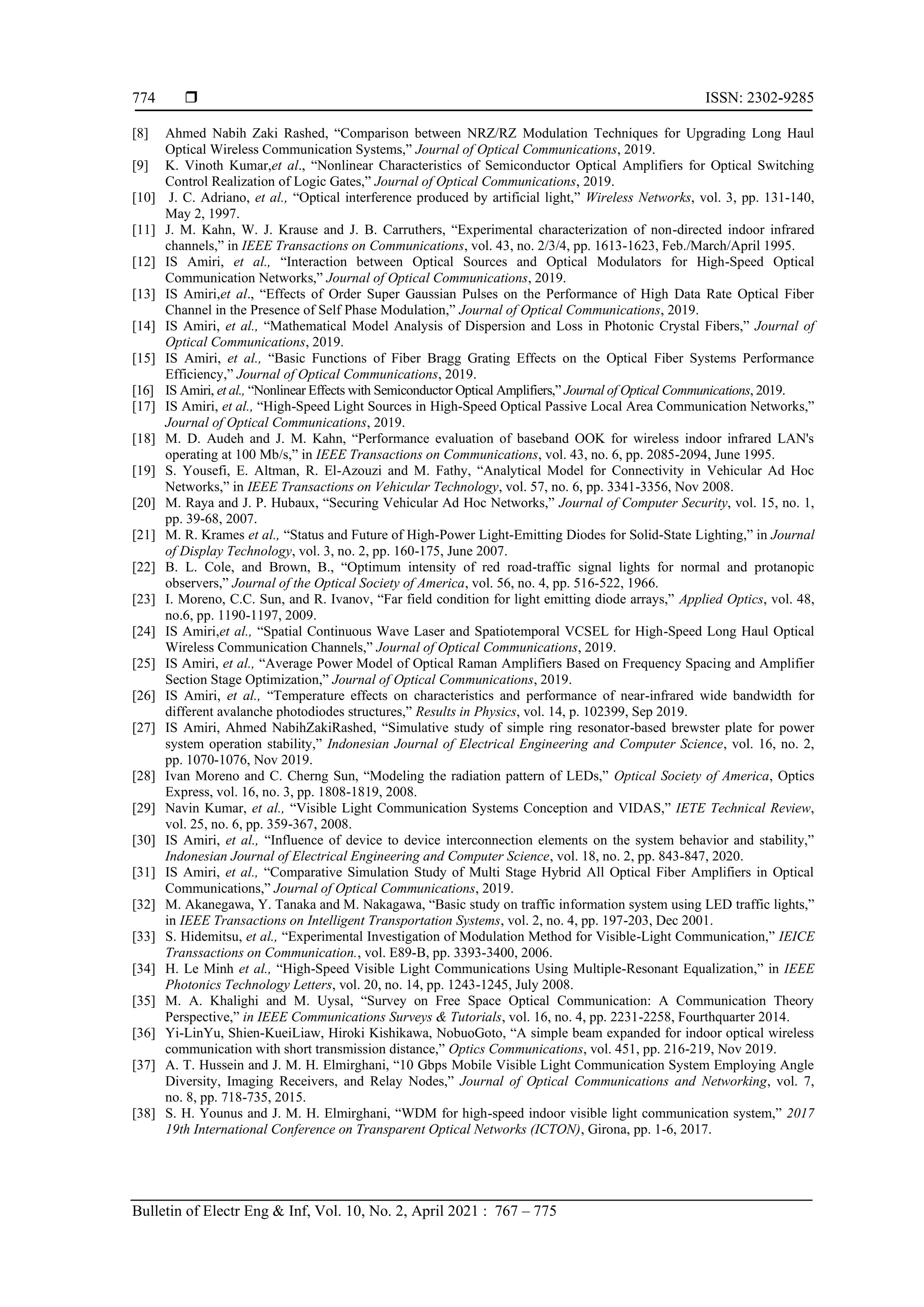 774 ❒ ISSN: 2302-9285

[8] Ahmed Nabih Zaki Rashed, “Comparison between NRZ/RZ Modulation Techniques for Upgrading Long Haul Optical Wireless Communication Systems,” Journal of Optical Communications, 2019.
[9] K. Vinoth Kumar,et al., “Nonlinear Characteristics of Semiconductor Optical Amplifiers for Optical Switching Control Realization of Logic Gates,” Journal of Optical Communications, 2019.
[10] J. C. Adriano, et al., “Optical interference produced by artificial light,” Wireless Networks, vol. 3, pp. 131-140, May 2, 1997.
[11] J. M. Kahn, W. J. Krause and J. B. Carruthers, “Experimental characterization of non-directed indoor infrared channels,” in IEEE Transactions on Communications, vol. 43, no. 2/3/4, pp. 1613-1623, Feb./March/April 1995.
[12] IS Amiri, et al., “Interaction between Optical Sources and Optical Modulators for High-Speed Optical Communication Networks,” Journal of Optical Communications, 2019.
[13] IS Amiri,et al., “Effects of Order Super Gaussian Pulses on the Performance of High Data Rate Optical Fiber Channel in the Presence of Self Phase Modulation,” Journal of Optical Communications, 2019.
[14] IS Amiri, et al., “Mathematical Model Analysis of Dispersion and Loss in Photonic Crystal Fibers,” Journal of Optical Communications, 2019.
[15] IS Amiri, et al., “Basic Functions of Fiber Bragg Grating Effects on the Optical Fiber Systems Performance Efficiency,” Journal of Optical Communications, 2019.
[16] IS Amiri, et al., “Nonlinear Effects with Semiconductor Optical Amplifiers,” Journal of Optical Communications, 2019.
[17] IS Amiri, et al., “High-Speed Light Sources in High-Speed Optical Passive Local Area Communication Networks,” Journal of Optical Communications, 2019.
[18] M. D. Audeh and J. M. Kahn, “Performance evaluation of baseband OOK for wireless indoor infrared LAN's operating at 100 Mb/s,” in IEEE Transactions on Communications, vol. 43, no. 6, pp. 2085-2094, June 1995.
[19] S. Yousefi, E. Altman, R. El-Azouzi and M. Fathy, “Analytical Model for Connectivity in Vehicular Ad Hoc Networks,” in IEEE Transactions on Vehicular Technology, vol. 57, no. 6, pp. 3341-3356, Nov 2008.
[20] M. Raya and J. P. Hubaux, “Securing Vehicular Ad Hoc Networks,” Journal of Computer Security, vol. 15, no. 1, pp. 39-68, 2007.
[21] M. R. Krames et al., “Status and Future of High-Power Light-Emitting Diodes for Solid-State Lighting,” in Journal of Display Technology, vol. 3, no. 2, pp. 160-175, June 2007.
[22] B. L. Cole, and Brown, B., “Optimum intensity of red road-traffic signal lights for normal and protanopic observers,” Journal of the Optical Society of America, vol. 56, no. 4, pp. 516-522, 1966.
[23] I. Moreno, C.C. Sun, and R. Ivanov, “Far field condition for light emitting diode arrays,” Applied Optics, vol. 48, no.6, pp. 1190-1197, 2009.
[24] IS Amiri,et al., “Spatial Continuous Wave Laser and Spatiotemporal VCSEL for High-Speed Long Haul Optical Wireless Communication Channels,” Journal of Optical Communications, 2019.
[25] IS Amiri, et al., “Average Power Model of Optical Raman Amplifiers Based on Frequency Spacing and Amplifier Section Stage Optimization,” Journal of Optical Communications, 2019.
[26] IS Amiri, et al., “Temperature effects on characteristics and performance of near-infrared wide bandwidth for different avalanche photodiodes structures,” Results in Physics, vol. 14, p. 102399, Sep 2019.
[27] IS Amiri, Ahmed NabihZakiRashed, “Simulative study of simple ring resonator-based brewster plate for power system operation stability,” Indonesian Journal of Electrical Engineering and Computer Science, vol. 16, no. 2, pp. 1070-1076, Nov 2019.
[28] Ivan Moreno and C. Cherng Sun, “Modeling the radiation pattern of LEDs,” Optical Society of America, Optics Express, vol. 16, no. 3, pp. 1808-1819, 2008.
[29] Navin Kumar, et al., “Visible Light Communication Systems Conception and VIDAS,” IETE Technical Review, vol. 25, no. 6, pp. 359-367, 2008.
[30] IS Amiri, et al., “Influence of device to device interconnection elements on the system behavior and stability,” Indonesian Journal of Electrical Engineering and Computer Science, vol. 18, no. 2, pp. 843-847, 2020.
[31] IS Amiri, et al., “Comparative Simulation Study of Multi Stage Hybrid All Optical Fiber Amplifiers in Optical Communications,” Journal of Optical Communications, 2019.
[32] M. Akanegawa, Y. Tanaka and M. Nakagawa, “Basic study on traffic information system using LED traffic lights,” in IEEE Transactions on Intelligent Transportation Systems, vol. 2, no. 4, pp. 197-203, Dec 2001.
[33] S. Hidemitsu, et al., “Experimental Investigation of Modulation Method for Visible-Light Communication,” IEICE Transsactions on Communication., vol. E89-B, pp. 3393-3400, 2006.
[34] H. Le Minh et al., “High-Speed Visible Light Communications Using Multiple-Resonant Equalization,” in IEEE Photonics Technology Letters, vol. 20, no. 14, pp. 1243-1245, July 2008.
[35] M. A. Khalighi and M. Uysal, “Survey on Free Space Optical Communication: A Communication Theory Perspective,” in IEEE Communications Surveys & Tutorials, vol. 16, no. 4, pp. 2231-2258, Fourthquarter 2014.
[36] Yi-LinYu, Shien-KueiLiaw, Hiroki Kishikawa, NobuoGoto, “A simple beam expanded for indoor optical wireless communication with short transmission distance,” Optics Communications, vol. 451, pp. 216-219, Nov 2019.
[37] A. T. Hussein and J. M. H. Elmirghani, “10 Gbps Mobile Visible Light Communication System Employing Angle Diversity, Imaging Receivers, and Relay Nodes,” Journal of Optical Communications and Networking, vol. 7, no. 8, pp. 718-735, 2015.
[38] S. H. Younus and J. M. H. Elmirghani, “WDM for high-speed indoor visible light communication system,” 2017 19th International Conference on Transparent Optical Networks (ICTON), Girona, pp. 1-6, 2017.

Bulletin of Electr Eng & Inf, Vol. 10, No. 2, April 2021 : 767 – 775